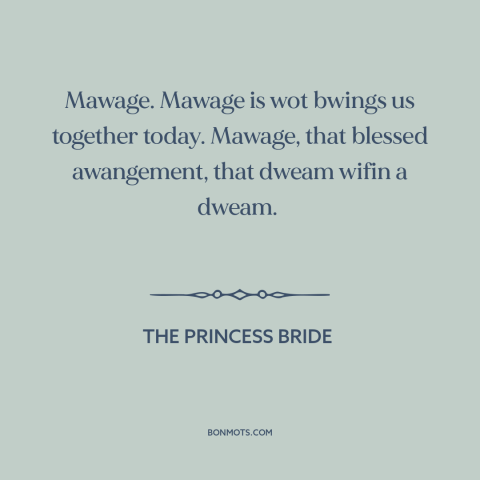 Mawage. Mawage is wot bwings us together today. Mawage, that blessed awangement, that dweam wifin a dweam.

THE PRINCESS BRIDE

BONMOTS.COM